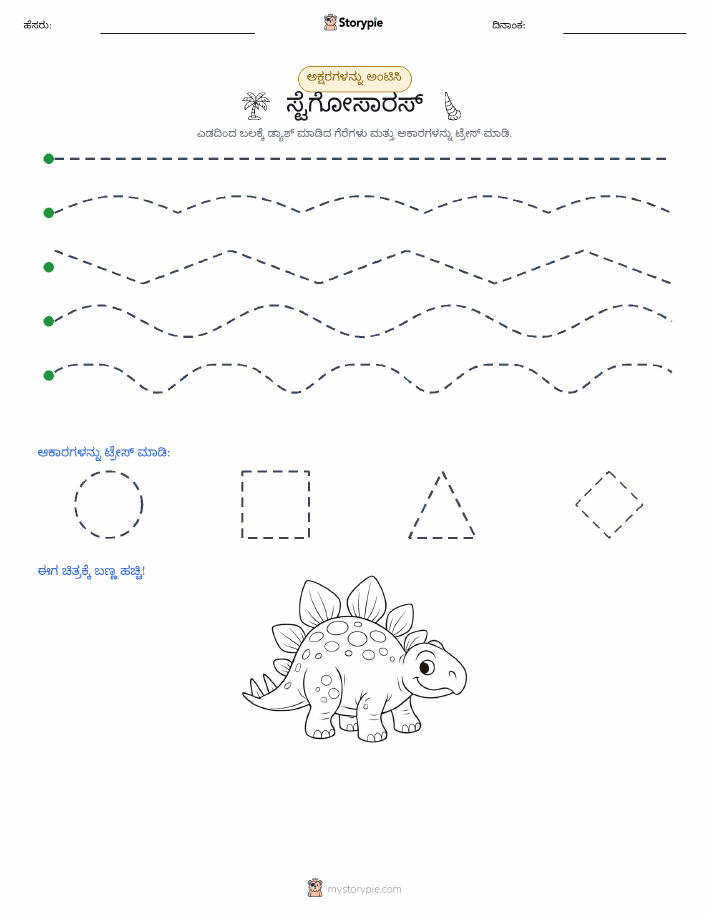 ಹೆಸರು:

Storypie

ದಿನಾಂಕ:

ಅಕ್ಷರಗಳನ್ನು ಅಂಟಿಸಿ

ಸ್ಟೆಗೋಸಾರಸ್

ಎಡದಿಂದ ಬಲಕ್ಕೆ ಡ್ಯಾಶ್ ಮಾಡಿದ ಗೆರೆಗಳು ಮತ್ತು ಆಕಾರಗಳನ್ನು ಟ್ರೇಸ್ ಮಾಡಿ.

ಆಕಾರಗಳನ್ನು ಟ್ರೇಸ್ ಮಾಡಿ:

ಈಗ ಚಿತ್ರಕ್ಕೆ ಬಣ್ಣ ಹಚ್ಚಿ!

mystorypie.com